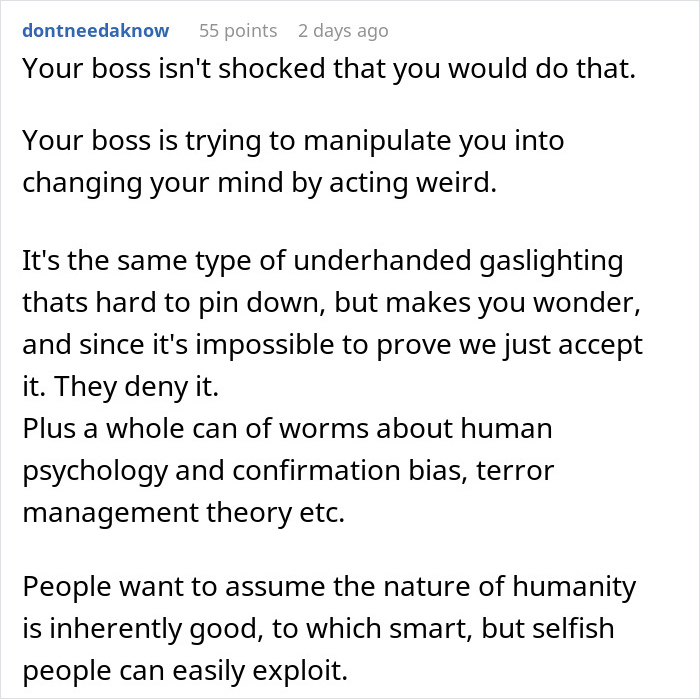 dontneedaknow 55 points 2 days ago

Your boss isn't shocked that you would do that.

Your boss is trying to manipulate you into changing your mind by acting weird.

It's the same type of underhanded gaslighting thats hard to pin down, but makes you wonder, and since it's impossible to prove we just accept it. They deny it.
Plus a whole can of worms about human psychology and confirmation bias, terror management theory etc.

People want to assume the nature of humanity is inherently good, to which smart, but selfish people can easily exploit.